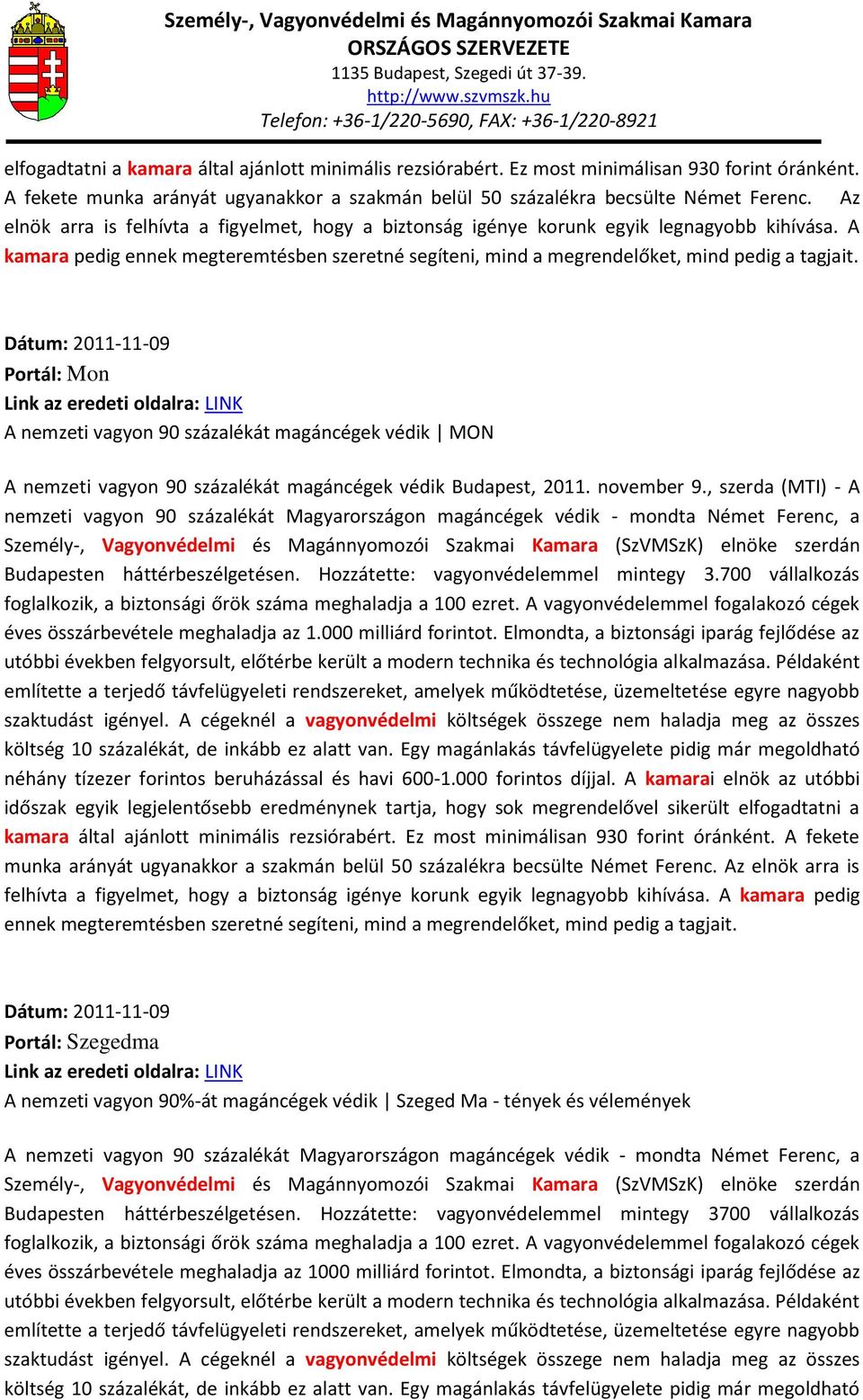 Személy-, Vagyonvédelmi és Magánnyomozói Szakmai Kamara
ORSZÁGOS SZERVEZETE
1135 Budapest, Szegedi út 37-39.
http://www.szvmszk.hu
Telefon: +36-1/220-5690, FAX: +36-1/220-8921

elfogadtatni a kamara által ajánlott minimális rezsiórabért. Ez most minimálisan 930 forint óránként. A fekete munka arányát ugyanakkor a szakmán belül 50 százalékra becsülte Német Ferenc. Az elnök arra is felhívta a figyelmet, hogy a biztonság igénye korunk egyik legnagyobb kihívása. A kamara pedig ennek megteremtésben szeretné segíteni, mind a megrendelőket, mind pedig a tagjait.

Dátum: 2011-11-09
Portál: Mon
Link az eredeti oldalra: LINK
A nemzeti vagyon 90 százalékát magáncégek védik | MON

A nemzeti vagyon 90 százalékát magáncégek védik Budapest, 2011. november 9., szerda (MTI) - A nemzeti vagyon 90 százalékát Magyarországon magáncégek védik - mondta Német Ferenc, a Személy-, Vagyonvédelmi és Magánnyomozói Szakmai Kamara (SzVMSzK) elnöke szerdán Budapesten háttérbeszélgetésen. Hozzátette: vagyonvédelemmel mintegy 3.700 vállalkozás foglalkozik, a biztonsági őrök száma meghaladja a 100 ezret. A vagyonvédelemmel fogalakozó cégek éves összárbevétele meghaladja az 1.000 milliárd forintot. Elmondta, a biztonsági iparág fejlődése az utóbbi években felgyorsult, előtérbe került a modern technika és technológia alkalmazása. Példaként említette a terjedő távfelügyeleti rendszereket, amelyek működtetése, üzemeltetése egyre nagyobb szaktudást igényel. A cégeknél a vagyonvédelmi költségek összege nem haladja meg az összes költség 10 százalékát, de inkább ez alatt van. Egy magánlakás távfelügyelete pidig már megoldható néhány tízezer forintos beruházással és havi 600-1.000 forintos díjjal. A kamarai elnök az utóbbi időszak egyik legjelentősebb eredménynek tartja, hogy sok megrendelővel sikerült elfogadtatni a kamara által ajánlott minimális rezsiórabért. Ez most minimálisan 930 forint óránként. A fekete munka arányát ugyanakkor a szakmán belül 50 százalékra becsülte Német Ferenc. Az elnök arra is felhívta a figyelmet, hogy a biztonság igénye korunk egyik legnagyobb kihívása. A kamara pedig ennek megteremtésben szeretné segíteni, mind a megrendelőket, mind pedig a tagjait.

Dátum: 2011-11-09
Portál: Szegedma
Link az eredeti oldalra: LINK
A nemzeti vagyon 90%-át magáncégek védik | Szeged Ma - tények és vélemények

A nemzeti vagyon 90 százalékát Magyarországon magáncégek védik - mondta Német Ferenc, a Személy-, Vagyonvédelmi és Magánnyomozói Szakmai Kamara (SzVMSzK) elnöke szerdán Budapesten háttérbeszélgetésen. Hozzátette: vagyonvédelemmel mintegy 3700 vállalkozás foglalkozik, a biztonsági őrök száma meghaladja a 100 ezret. A vagyonvédelemmel fogalakozó cégek éves összárbevétele meghaladja az 1000 milliárd forintot. Elmondta, a biztonsági iparág fejlődése az utóbbi években felgyorsult, előtérbe került a modern technika és technológia alkalmazása. Példaként említette a terjedő távfelügyeleti rendszereket, amelyek működtetése, üzemeltetése egyre nagyobb szaktudást igényel. A cégeknél a vagyonvédelmi költségek összege nem haladja meg az összes költség 10 százalékát, de inkább ez alatt van. Egy magánlakás távfelügyelete pidig már megoldható